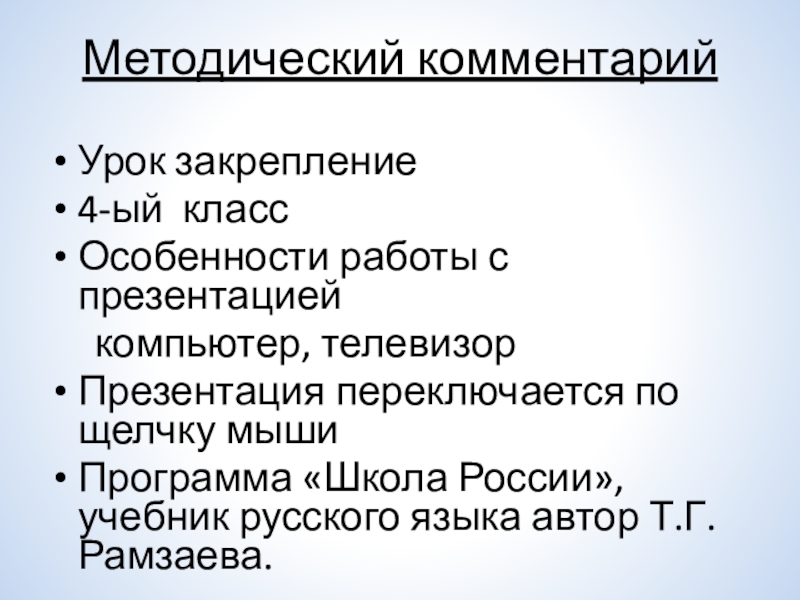 Методический комментарий

• Урок закрепление
• 4-ый класс
• Особенности работы с презентацией

компьютер, телевизор
• Презентация переключается по щелчку мыши
• Программа «Школа России», учебник русского языка автор Т.Г. Рамзаева.